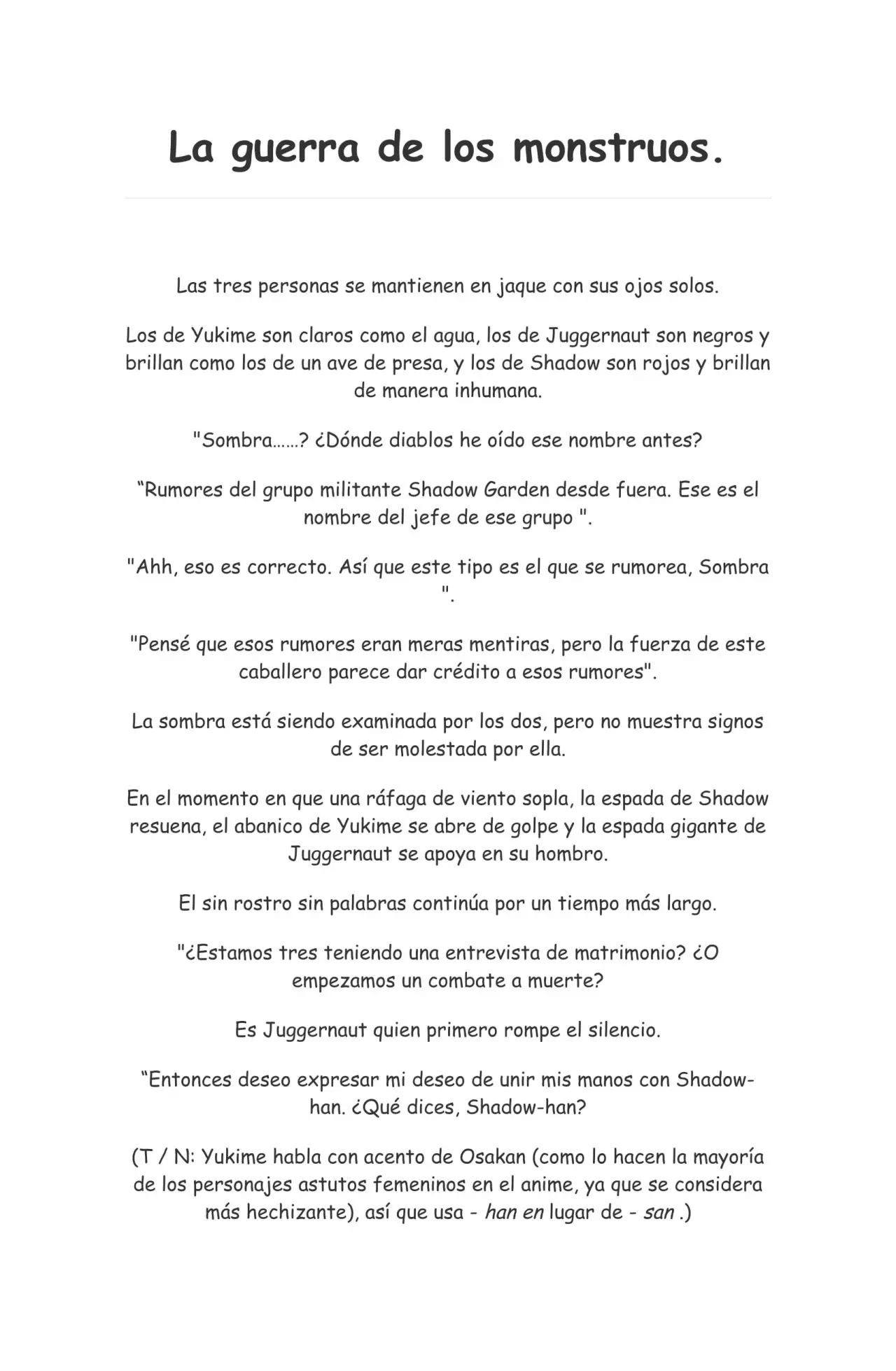 La guerra de los monstruos.

Las tres personas se mantienen en jaque con sus ojos solos.

Los de Yukime son claros como el agua, los de Juggernaut son negros y brillan como los de un ave de presa, y los de Shadow son rojos y brillan de manera inhumana.

"Sombra……? ¿Dónde diablos he oído ese nombre antes?

“Rumores del grupo militante Shadow Garden desde fuera. Ese es el nombre del jefe de ese grupo ".

"Ahh, eso es correcto. Así que este tipo es el que se rumorea, Sombra ".

"Pensé que esos rumores eran meras mentiras, pero la fuerza de este caballero parece dar crédito a esos rumores".

La sombra está siendo examinada por los dos, pero no muestra signos de ser molestada por ella.

En el momento en que una ráfaga de viento sopla, la espada de Shadow resuena, el abanico de Yukime se abre de golpe y la espada gigante de Juggernaut se apoya en su hombro.

El sin rostro sin palabras continúa por un tiempo más largo.

"¿Estamos tres teniendo una entrevista de matrimonio? ¿O empezamos un combate a muerte?

Es Juggernaut quien primero rompe el silencio.

“Entonces deseo expresar mi deseo de unir mis manos con Shadow-han. ¿Qué dices, Shadow-han?

(T / N: Yukime habla con acento de Osakan (como lo hacen la mayoría de los personajes astutos femeninos en el anime, ya que se considera más hechizante), así que usa - han en lugar de - san .)